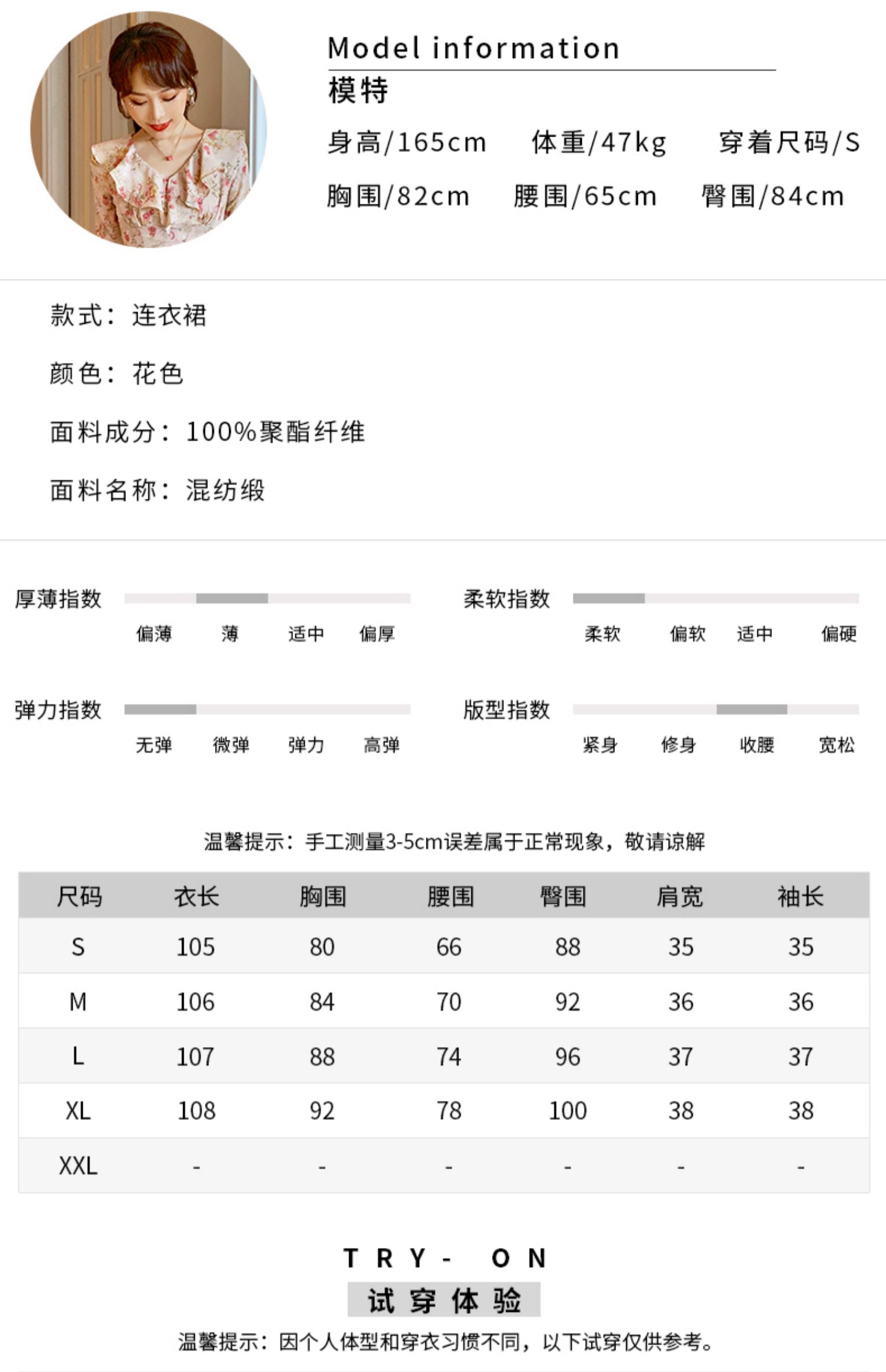 Model information
模特
身高/165cm 体重/47kg 穿着尺码/S
胸围/82cm 腰围/65cm 臀围/84cm

款式：连衣裙

颜色：花色

面料成分：100%聚酯纤维

面料名称：混纺缎

厚薄指数
偏薄 薄 适中 偏厚

柔软指数
柔软 偏软 适中 偏硬

弹力指数
无弹 微弹 弹力 高弹

版型指数
紧身 修身 收腰 宽松

温馨提示：手工测量3-5cm误差属于正常现象，敬请谅解

| 尺码 | 衣长 | 胸围 | 腰围 | 臀围 | 肩宽 | 袖长 |
|---|---|---|---|---|---|---|
| S | 105 | 80 | 66 | 88 | 35 | 35 |
| M | 106 | 84 | 70 | 92 | 36 | 36 |
| L | 107 | 88 | 74 | 96 | 37 | 37 |
| XL | 108 | 92 | 78 | 100 | 38 | 38 |
| XXL | - | - | - | - | - | - |

TRY- ON
试穿体验
温馨提示：因个人体型和穿衣习惯不同，以下试穿仅供参考。